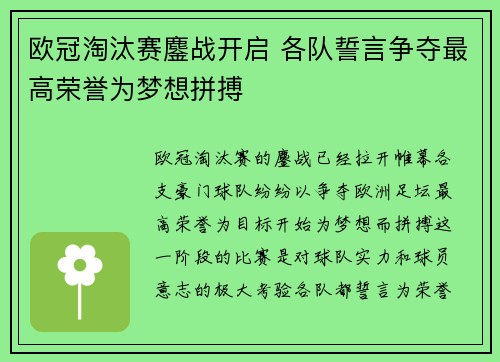 欧冠淘汰赛鏖战开启 各队誓言争夺最高荣誉为梦想拼搏

欧冠淘汰赛的鏖战已经拉开帷幕各支豪门球队纷纷以争夺欧洲足坛最高荣誉为目标开始为梦想而拼搏这一阶段的比赛是对球队实力和球员意志的极大考验各队都誓言为荣誉